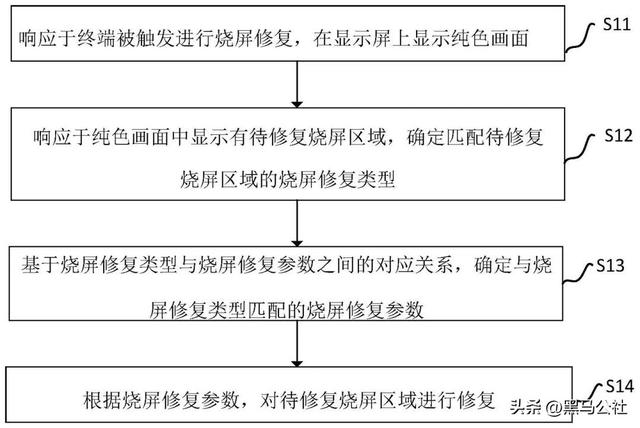 响应于终端被触发进行烧屏修复，在显示屏上显示纯色画面

S11

响应于纯色画面中显示有待修复烧屏区域，确定匹配待修复烧屏区域的烧屏修复类型

S12

基于烧屏修复类型与烧屏修复参数之间的对应关系，确定与烧屏修复类型匹配的烧屏修复参数

S13

根据烧屏修复参数，对待修复烧屏区域进行修复

S14

头条 @黑马公社